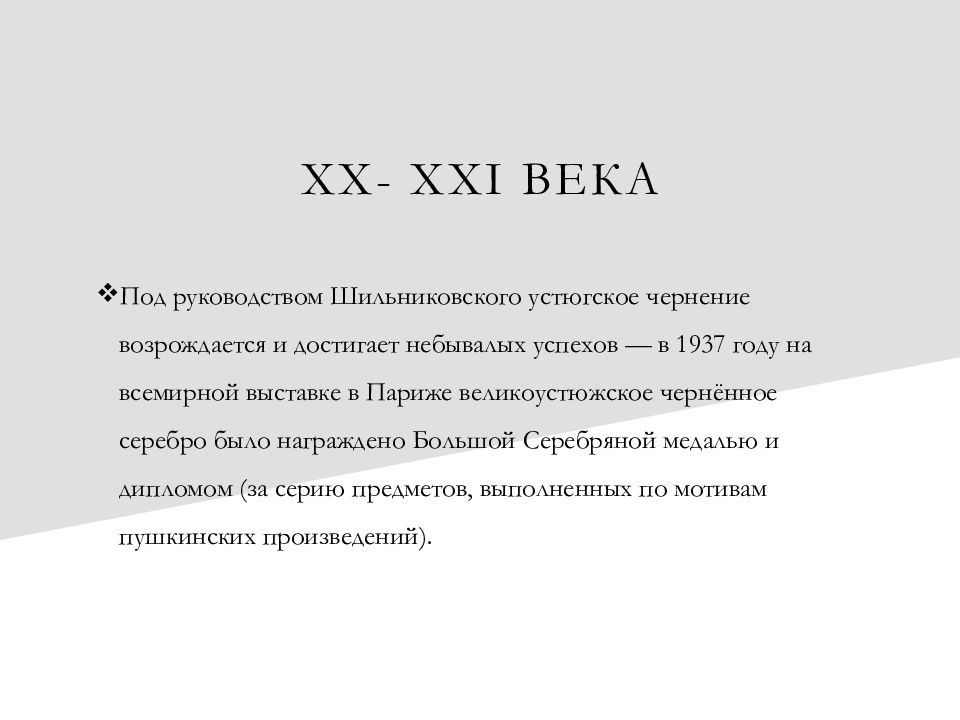 XX- XXI ВЕКА

❖Под руководством Шильниковского устюгское чернение возрождается и достигает небывалых успехов — в 1937 году на всемирной выставке в Париже великоустюжское чернённое серебро было награждено Большой Серебряной медалью и дипломом (за серию предметов, выполненных по мотивам пушкинских произведений).